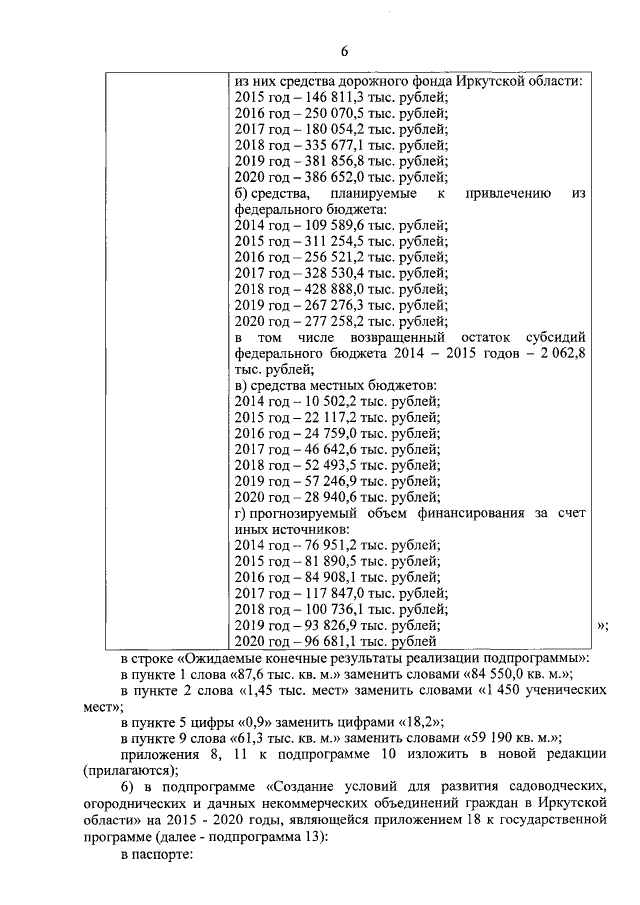 6

| | из них средства дорожного фонда Иркутской области:<br>2015 год – 146 811,3 тыс. рублей;<br>2016 год – 250 070,5 тыс. рублей;<br>2017 год – 180 054,2 тыс. рублей;<br>2018 год – 335 677,1 тыс. рублей;<br>2019 год – 381 856,8 тыс. рублей;<br>2020 год – 386 652,0 тыс. рублей;<br>б) средства, планируемые к привлечению из федерального бюджета:<br>2014 год – 109 589,6 тыс. рублей;<br>2015 год – 311 254,5 тыс. рублей;<br>2016 год – 256 521,2 тыс. рублей;<br>2017 год – 328 530,4 тыс. рублей;<br>2018 год – 428 888,0 тыс. рублей;<br>2019 год – 267 276,3 тыс. рублей;<br>2020 год – 277 258,2 тыс. рублей;<br>в том числе возвращенный остаток субсидий федерального бюджета 2014 – 2015 годов – 2 062,8 тыс. рублей;<br>в) средства местных бюджетов:<br>2014 год – 10 502,2 тыс. рублей;<br>2015 год – 22 117,2 тыс. рублей;<br>2016 год – 24 759,0 тыс. рублей;<br>2017 год – 46 642,6 тыс. рублей;<br>2018 год – 52 493,5 тыс. рублей;<br>2019 год – 57 246,9 тыс. рублей;<br>2020 год – 28 940,6 тыс. рублей;<br>г) прогнозируемый объем финансирования за счет иных источников:<br>2014 год – 76 951,2 тыс. рублей;<br>2015 год – 81 890,5 тыс. рублей;<br>2016 год – 84 908,1 тыс. рублей;<br>2017 год – 117 847,0 тыс. рублей;<br>2018 год – 100 736,1 тыс. рублей;<br>2019 год – 93 826,9 тыс. рублей;<br>2020 год – 96 681,1 тыс. рублей |
|---|---|

»;

в строке «Ожидаемые конечные результаты реализации подпрограммы»:
в пункте 1 слова «87,6 тыс. кв. м.» заменить словами «84 550,0 кв. м.»;
в пункте 2 слова «1,45 тыс. мест» заменить словами «1 450 ученических мест»;
в пункте 5 цифры «0,9» заменить цифрами «18,2»;
в пункте 9 слова «61,3 тыс. кв. м.» заменить словами «59 190 кв. м.»;
приложения 8, 11 к подпрограмме 10 изложить в новой редакции (прилагаются);

6) в подпрограмме «Создание условий для развития садоводческих, огороднических и дачных некоммерческих объединений граждан в Иркутской области» на 2015 - 2020 годы, являющейся приложением 18 к государственной программе (далее - подпрограмма 13):
в паспорте: